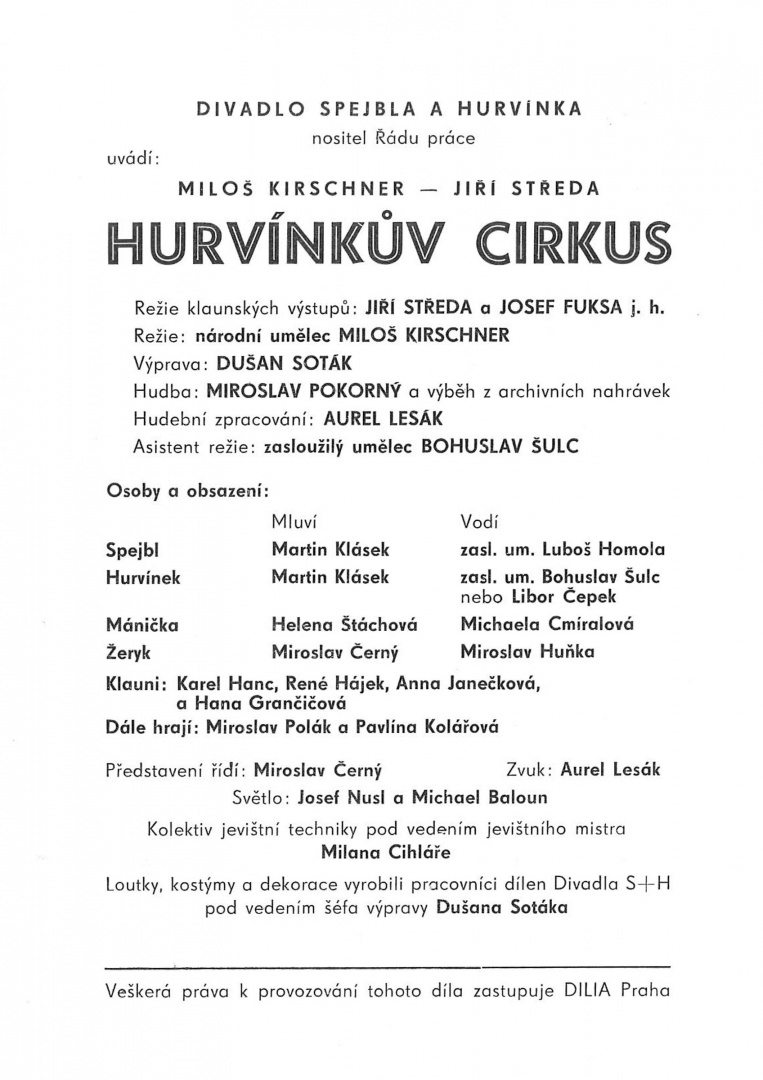 DIVADLO SPEJBLA A HURVÍNKA
nositel Řádu práce

uvádí:

MILOŠ KIRSCHNER — JIŘÍ STŘEDA

HURVÍNKŮV CIRKUS

Režie klaunských výstupů: JIŘÍ STŘEDA a JOSEF FUKSA j. h.
Režie: národní umělec MILOŠ KIRSCHNER
Výprava: DUŠAN SOTÁK
Hudba: MIROSLAV POKORNÝ a výběh z archivních nahrávek
Hudební zpracování: AUREL LESÁK
Asistent režie: zasloužilý umělec BOHUSLAV ŠULC

Osoby a obsazení:

| | Mluví | Vodí |
|---|---|---|
| Spejbl | Martin Klásek | zasl. um. Luboš Homola |
| Hurvínek | Martin Klásek | zasl. um. Bohuslav Šulc nebo Libor Čepek |
| Mánička | Helena Štáchová | Michaela Cmíralová |
| Žeryk | Miroslav Černý | Miroslav Huňka |

Klauni: Karel Hanc, René Hájek, Anna Janečková, a Hana Grančičová
Dále hrají: Miroslav Polák a Pavlína Kolářová

Představení řídí: Miroslav Černý Zvuk: Aurel Lesák
Světlo: Josef Nusl a Michael Baloun

Kolektiv jevištní techniky pod vedením jevištního mistra Milana Cihláře

Loutky, kostýmy a dekorace vyrobili pracovníci dílen Divadla S+H pod vedením šéfa výpravy Dušana Sotáka

Veškerá práva k provozování tohoto díla zastupuje DILIA Praha